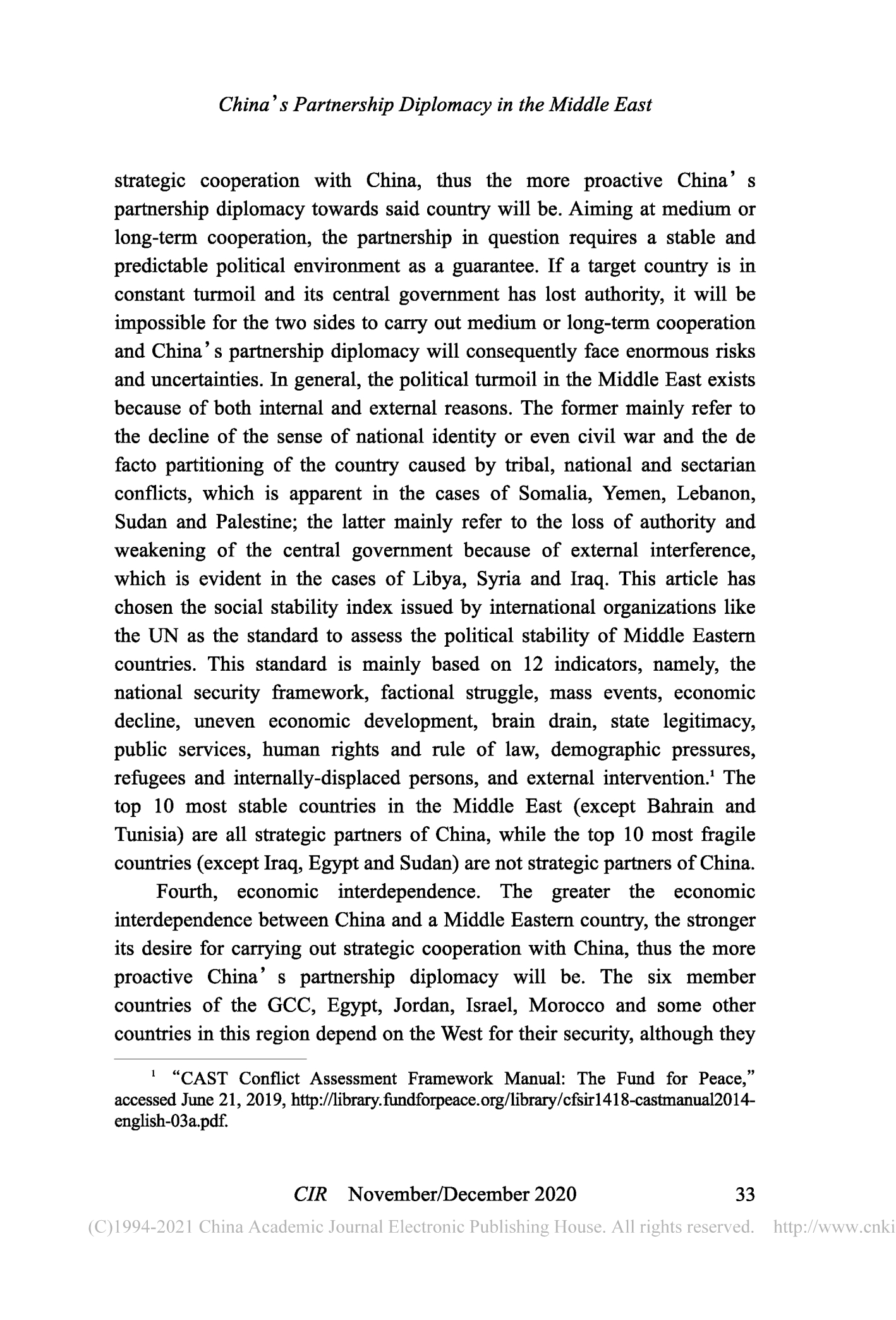 China's Partnership Diplomacy in the Middle East

strategic cooperation with China, thus the more proactive China's partnership diplomacy towards said country will be. Aiming at medium or long-term cooperation, the partnership in question requires a stable and predictable political environment as a guarantee. If a target country is in constant turmoil and its central government has lost authority, it will be impossible for the two sides to carry out medium or long-term cooperation and China's partnership diplomacy will consequently face enormous risks and uncertainties. In general, the political turmoil in the Middle East exists because of both internal and external reasons. The former mainly refer to the decline of the sense of national identity or even civil war and the de facto partitioning of the country caused by tribal, national and sectarian conflicts, which is apparent in the cases of Somalia, Yemen, Lebanon, Sudan and Palestine; the latter mainly refer to the loss of authority and weakening of the central government because of external interference, which is evident in the cases of Libya, Syria and Iraq. This article has chosen the social stability index issued by international organizations like the UN as the standard to assess the political stability of Middle Eastern countries. This standard is mainly based on 12 indicators, namely, the national security framework, factional struggle, mass events, economic decline, uneven economic development, brain drain, state legitimacy, public services, human rights and rule of law, demographic pressures, refugees and internally-displaced persons, and external intervention.$^1$ The top 10 most stable countries in the Middle East (except Bahrain and Tunisia) are all strategic partners of China, while the top 10 most fragile countries (except Iraq, Egypt and Sudan) are not strategic partners of China.

Fourth, economic interdependence. The greater the economic interdependence between China and a Middle Eastern country, the stronger its desire for carrying out strategic cooperation with China, thus the more proactive China's partnership diplomacy will be. The six member countries of the GCC, Egypt, Jordan, Israel, Morocco and some other countries in this region depend on the West for their security, although they

$^1$ "CAST Conflict Assessment Framework Manual: The Fund for Peace," accessed June 21, 2019, http://library.fundforpeace.org/library/cfsir1418-castmanual2014-english-03a.pdf.

CIR November/December 2020 33

(C)1994-2021 China Academic Journal Electronic Publishing House. All rights reserved. http://www.cnki